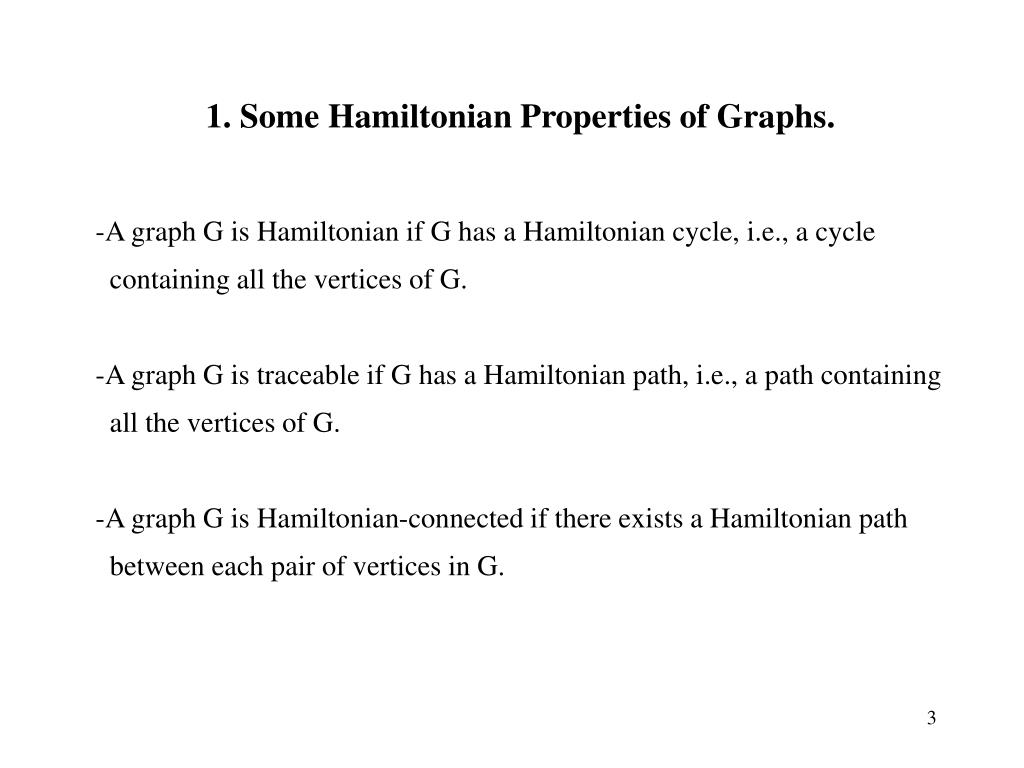 1. Some Hamiltonian Properties of Graphs.

-A graph G is Hamiltonian if G has a Hamiltonian cycle, i.e., a cycle containing all the vertices of G.

-A graph G is traceable if G has a Hamiltonian path, i.e., a path containing all the vertices of G.

-A graph G is Hamiltonian-connected if there exists a Hamiltonian path between each pair of vertices in G.

3